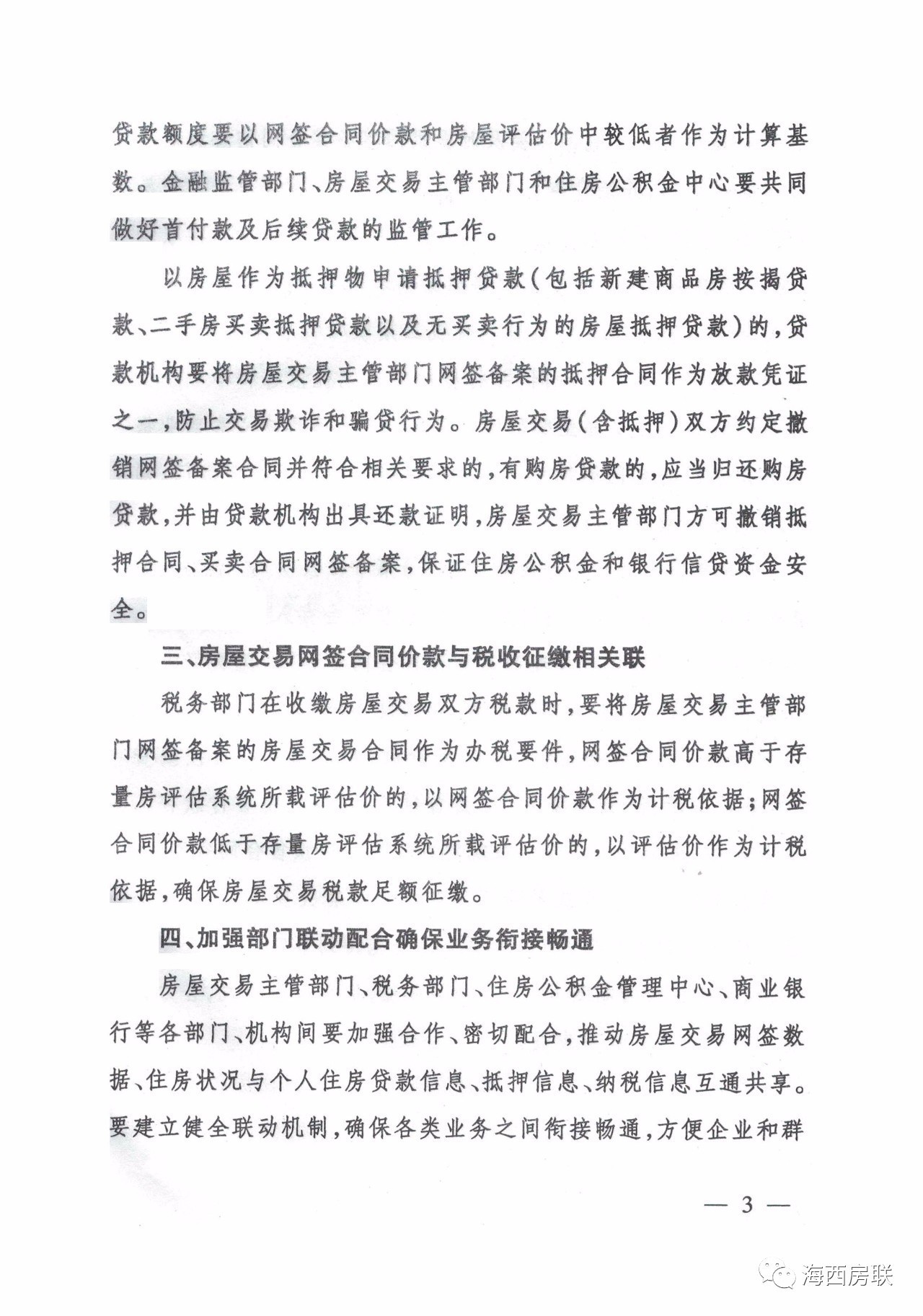 贷款额度要以网签合同价款和房屋评估价中较低者作为计算基数。金融监管部门、房屋交易主管部门和住房公积金中心要共同做好首付款及后续贷款的监管工作。

以房屋作为抵押物申请抵押贷款（包括新建商品房按揭贷款、二手房买卖抵押贷款以及无买卖行为的房屋抵押贷款）的，贷款机构要将房屋交易主管部门网签备案的抵押合同作为放款凭证之一，防止交易欺诈和骗贷行为。房屋交易（含抵押）双方约定撤销网签备案合同并符合相关要求的，有购房贷款的，应当归还购房贷款，并由贷款机构出具还款证明，房屋交易主管部门方可撤销抵押合同、买卖合同网签备案，保证住房公积金和银行信贷资金安全。

三、房屋交易网签合同价款与税收征缴相关联

税务部门在收缴房屋交易双方税款时，要将房屋交易主管部门网签备案的房屋交易合同作为办税要件，网签合同价款高于存量房评估系统所载评估价的，以网签合同价款作为计税依据；网签合同价款低于存量房评估系统所载评估价的，以评估价作为计税依据，确保房屋交易税款足额征缴。

四、加强部门联动配合确保业务衔接畅通

房屋交易主管部门、税务部门、住房公积金管理中心、商业银行等各部门、机构间要加强合作、密切配合，推动房屋交易网签数据、住房状况与个人住房贷款信息、抵押信息、纳税信息互通共享。要建立健全联动机制，确保各类业务之间衔接畅通，方便企业和群

— 3 —

海西房联